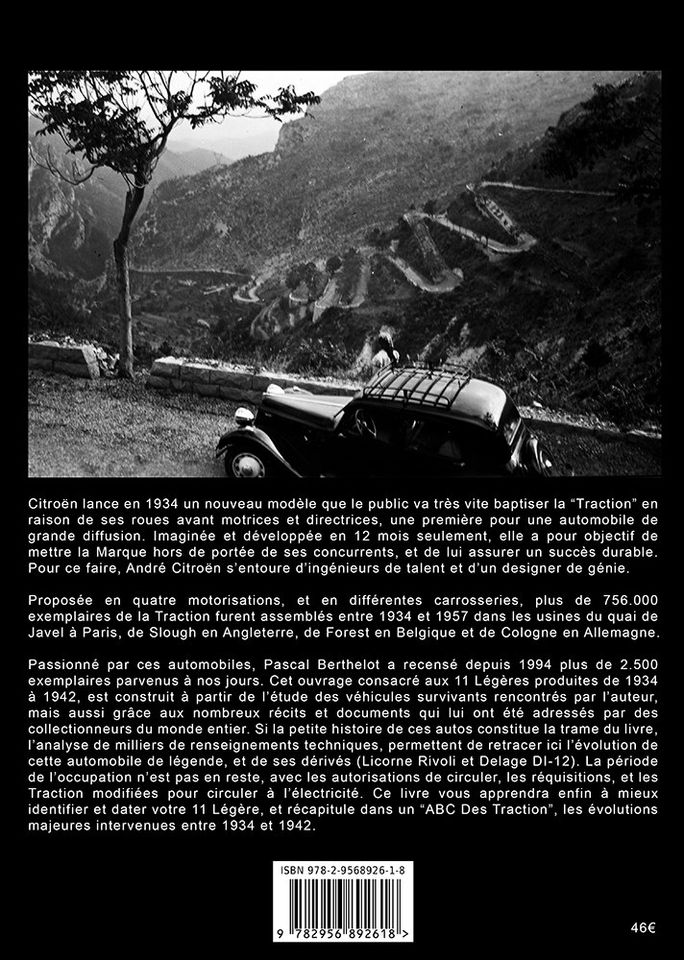 Citroën lance en 1934 un nouveau modèle que le public va très vite baptiser la “Traction” en raison de ses roues avant motrices et directrices, une première pour une automobile de grande diffusion. Imaginée et développée en 12 mois seulement, elle a pour objectif de mettre la Marque hors de portée de ses concurrents, et de lui assurer un succès durable. Pour ce faire, André Citroën s’entoure d’ingénieurs de talent et d’un designer de génie.

Proposée en quatre motorisations, et en différentes carrosseries, plus de 756.000 exemplaires de la Traction furent assemblés entre 1934 et 1957 dans les usines du quai de Javel à Paris, de Slough en Angleterre, de Forest en Belgique et de Cologne en Allemagne.

Passionné par ces automobiles, Pascal Berthelot a recensé depuis 1994 plus de 2.500 exemplaires parvenus à nos jours. Cet ouvrage consacré aux 11 Légères produites de 1934 à 1942, est construit à partir de l’étude des véhicules survivants rencontrés par l’auteur, mais aussi grâce aux nombreux récits et documents qui lui ont été adressés par des collectionneurs du monde entier. Si la petite histoire de ces autos constitue la trame du livre, l’analyse de milliers de renseignements techniques, permettent de retracer ici l’évolution de cette automobile de légende, et de ses dérivés (Licorne Rivoli et Delage DI-12). La période de l’occupation n’est pas en reste, avec les autorisations de circuler, les réquisitions, et les Traction modifiées pour circuler à l’électricité. Ce livre vous apprendra enfin à mieux identifier et dater votre 11 Légère, et récapitule dans un “ABC Des Traction”, les évolutions majeures intervenues entre 1934 et 1942.

ISBN 978-2-9568926-1-8

9 782956 892618 >

46€